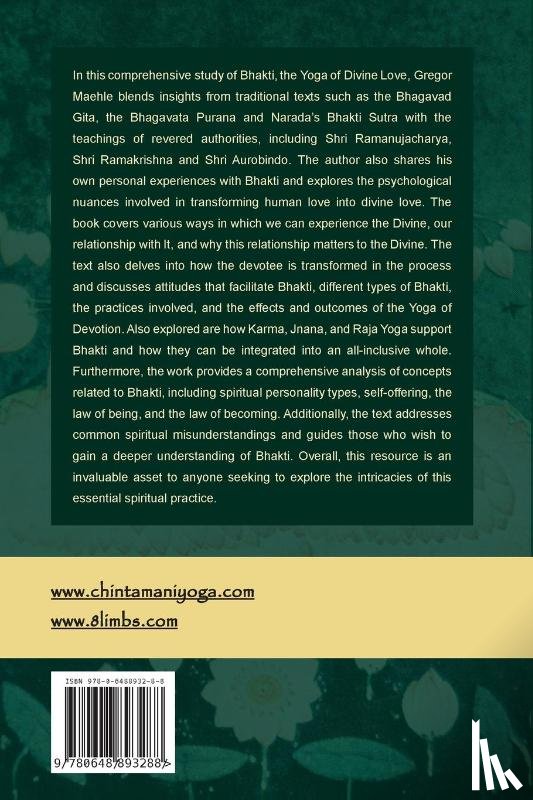 In this comprehensive study of Bhakti, the Yoga of Divine Love, Gregor Maehle blends insights from traditional texts such as the Bhagavad Gita, the Bhagavata Purana and Narada's Bhakti Sutra with the teachings of revered authorities, including Shri Ramanujacharya, Shri Ramakrishna and Shri Aurobindo. The author also shares his own personal experiences with Bhakti and explores the psychological nuances involved in transforming human love into divine love. The book covers various ways in which we can experience the Divine, our relationship with It, and why this relationship matters to the Divine. The text also delves into how the devotee is transformed in the process and discusses attitudes that facilitate Bhakti, different types of Bhakti, the practices involved, and the effects and outcomes of the Yoga of Devotion. Also explored are how Karma, Jnana, and Raja Yoga support Bhakti and how they can be integrated into an all-inclusive whole. Furthermore, the work provides a comprehensive analysis of concepts related to Bhakti, including spiritual personality types, self-offering, the law of being, and the law of becoming. Additionally, the text addresses common spiritual misunderstandings and guides those who wish to gain a deeper understanding of Bhakti. Overall, this resource is an invaluable asset to anyone seeking to explore the intricacies of this essential spiritual practice.

www.chintamaniyoga.com
www.8limbs.com

ISBN 978-0-6488932-8-8

9 780648 893288